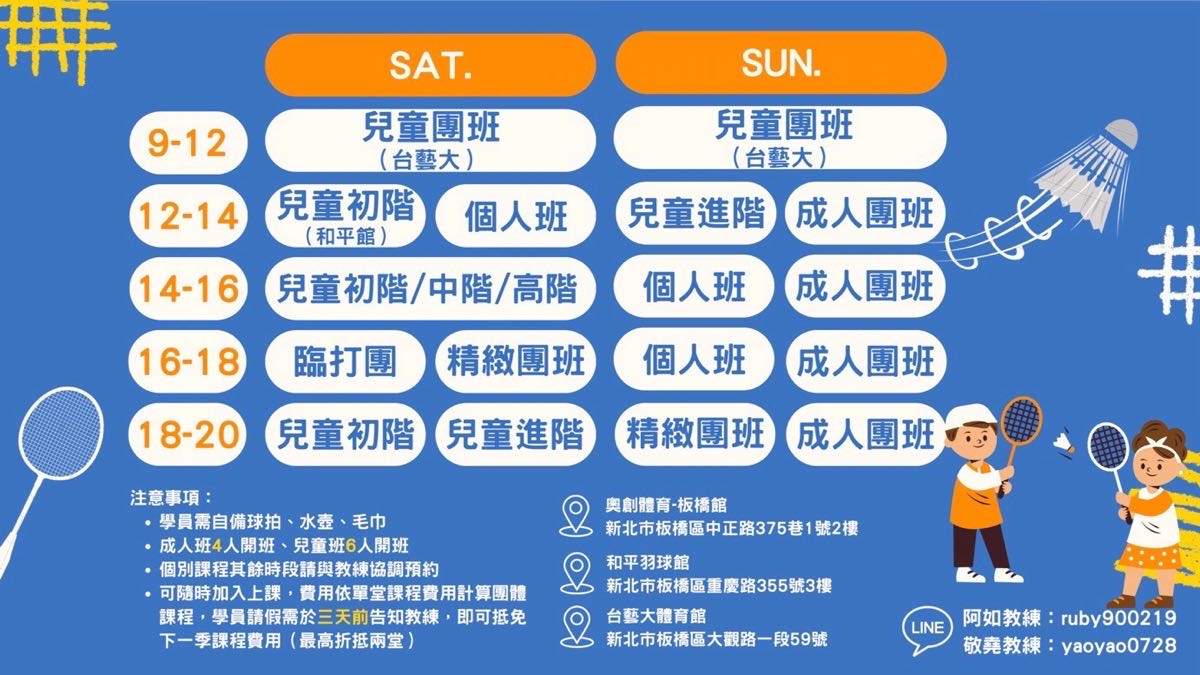 |  | SAT. |  | SUN. |  |
|---|---|---|---|---|
| 9-12 | 兒童團班（台藝大） |  | 兒童團班（台藝大） |  |
| 12-14 | 兒童初階（和平館） | 個人班 | 兒童進階 | 成人團班 |
| 14-16 | 兒童初階/中階/高階 |  | 個人班 | 成人團班 |
| 16-18 | 臨打團 | 精緻團班 | 個人班 | 成人團班 |
| 18-20 | 兒童初階 | 兒童進階 | 精緻團班 | 成人團班 |

注意事項：
• 學員需自備球拍、水壺、毛巾
• 成人班4人開班、兒童班6人開班
• 個別課程其餘時段請與教練協調預約
• 可隨時加入上課，費用依單堂課程費用計算團體課程，學員請假需於三天前告知教練，即可抵免下一季課程費用（最高折抵兩堂）

奧創體育-板橋館
新北市板橋區中正路375巷1號2樓

和平羽球館
新北市板橋區重慶路355號3樓

台藝大體育館
新北市板橋區大觀路一段59號

LINE
阿如教練：ruby900219
敬堯教練：yaoyao0728